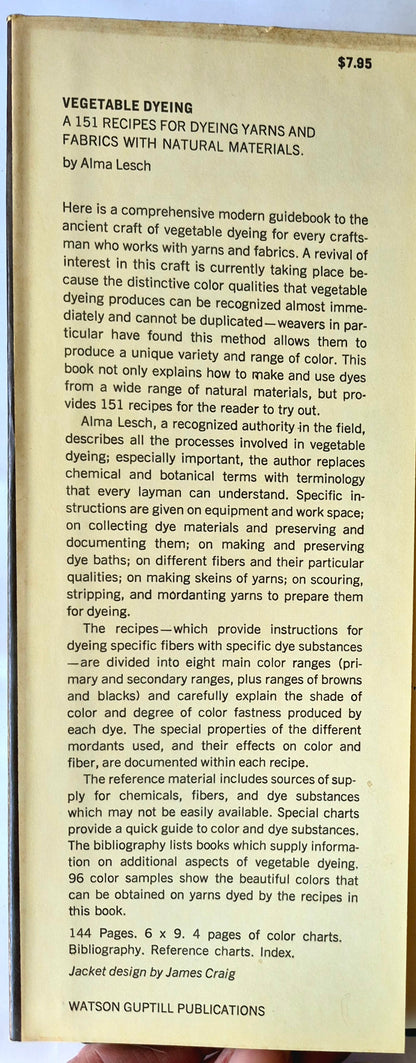 $7.95

VEGETABLE DYEING
A 151 RECIPES FOR DYEING YARNS AND FABRICS WITH NATURAL MATERIALS.
by Alma Lesch

Here is a comprehensive modern guidebook to the ancient craft of vegetable dyeing for every craftsman who works with yarns and fabrics. A revival of interest in this craft is currently taking place because the distinctive color qualities that vegetable dyeing produces can be recognized almost immediately and cannot be duplicated—weavers in particular have found this method allows them to produce a unique variety and range of color. This book not only explains how to make and use dyes from a wide range of natural materials, but provides 151 recipes for the reader to try out.

Alma Lesch, a recognized authority in the field, describes all the processes involved in vegetable dyeing; especially important, the author replaces chemical and botanical terms with terminology that every layman can understand. Specific instructions are given on equipment and work space; on collecting dye materials and preserving and documenting them; on making and preserving dye baths; on different fibers and their particular qualities; on making skeins of yarns; on scouring, stripping, and mordanting yarns to prepare them for dyeing.

The recipes—which provide instructions for dyeing specific fibers with specific dye substances—are divided into eight main color ranges (primary and secondary ranges, plus ranges of browns and blacks) and carefully explain the shade of color and degree of color fastness produced by each dye. The special properties of the different mordants used, and their effects on color and fiber, are documented within each recipe.

The reference material includes sources of supply for chemicals, fibers, and dye substances which may not be easily available. Special charts provide a quick guide to color and dye substances. The bibliography lists books which supply information on additional aspects of vegetable dyeing. 96 color samples show the beautiful colors that can be obtained on yarns dyed by the recipes in this book.

144 Pages. 6 x 9. 4 pages of color charts. Bibliography. Reference charts. Index.
Jacket design by James Craig

WATSON GUPTILL PUBLICATIONS